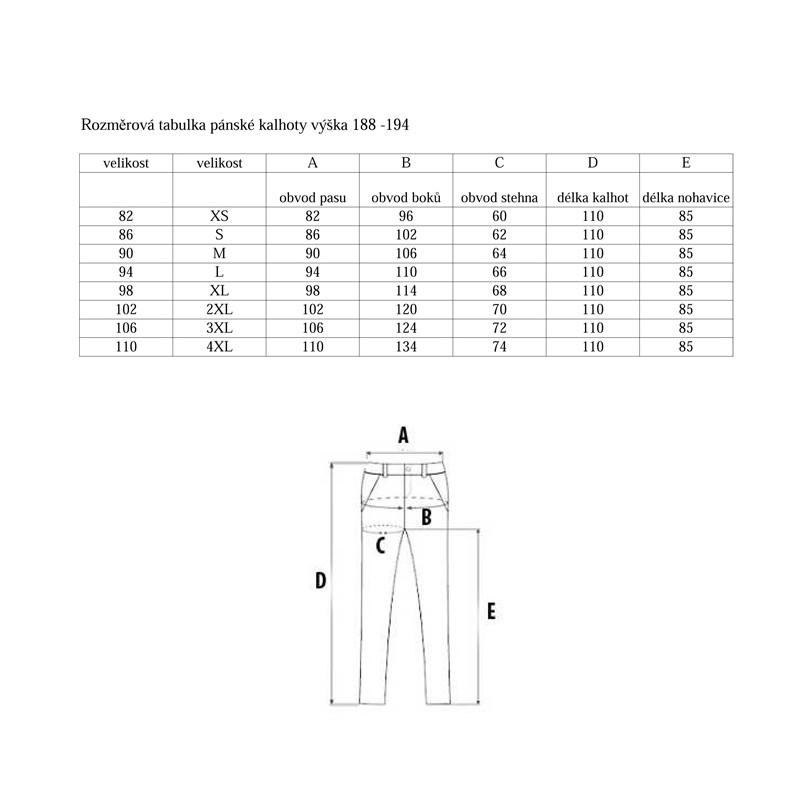 Rozměrová tabulka pánské kalhoty výška 188 -194

| velikost | velikost | A | B | C | D | E |
|---|---|---|---|---|---|---|
| | | obvod pasu | obvod boků | obvod stehna | délka kalhot | délka nohavice |
| 82 | XS | 82 | 96 | 60 | 110 | 85 |
| 86 | S | 86 | 102 | 62 | 110 | 85 |
| 90 | M | 90 | 106 | 64 | 110 | 85 |
| 94 | L | 94 | 110 | 66 | 110 | 85 |
| 98 | XL | 98 | 114 | 68 | 110 | 85 |
| 102 | 2XL | 102 | 120 | 70 | 110 | 85 |
| 106 | 3XL | 106 | 124 | 72 | 110 | 85 |
| 110 | 4XL | 110 | 134 | 74 | 110 | 85 |

A
B
C
D
E